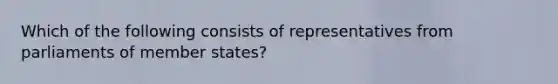 Which of the following consists of representatives from parliaments of member states?